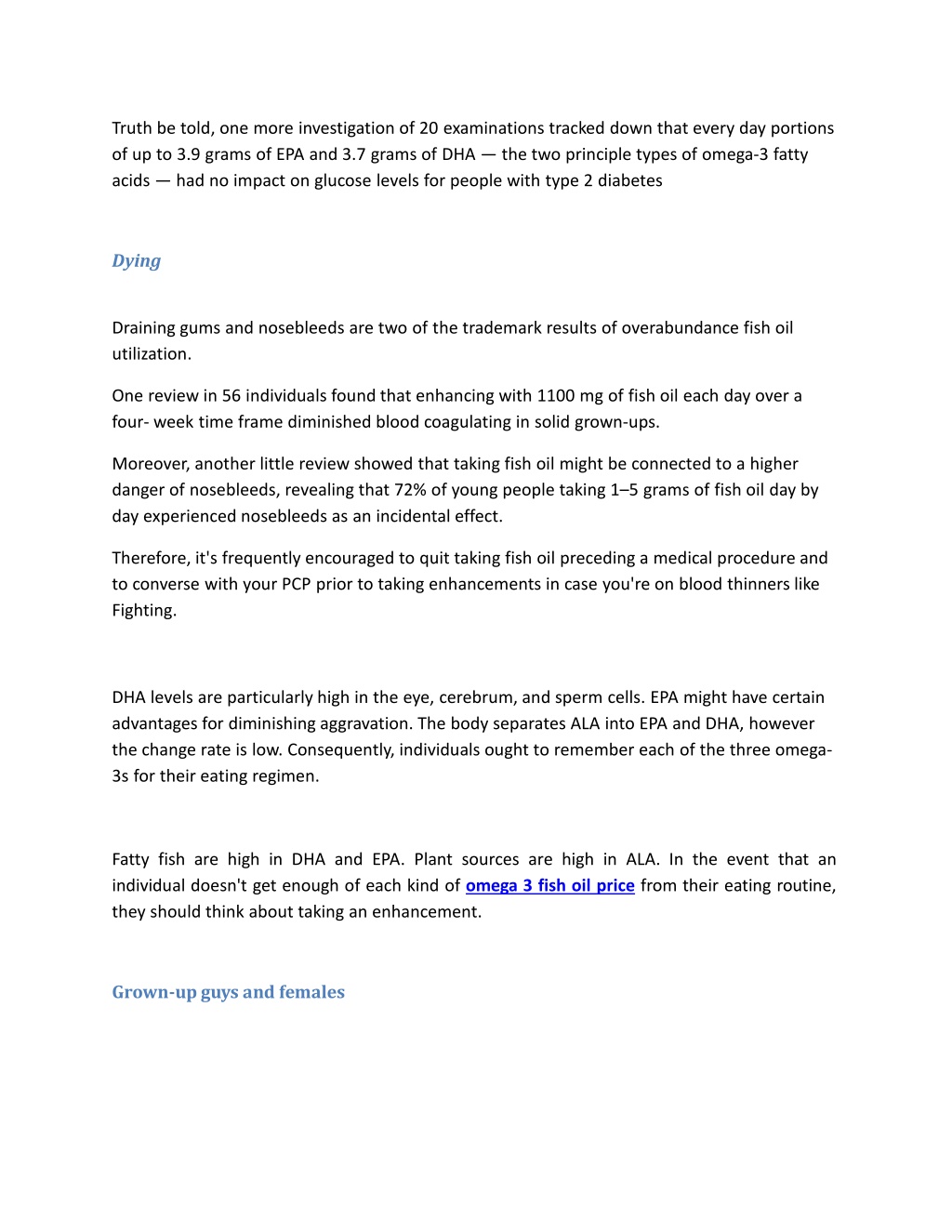 Truth be told, one more investigation of 20 examinations tracked down that every day portions of up to 3.9 grams of EPA and 3.7 grams of DHA — the two principle types of omega-3 fatty acids — had no impact on glucose levels for people with type 2 diabetes

Dying

Draining gums and nosebleeds are two of the trademark results of overabundance fish oil utilization.

One review in 56 individuals found that enhancing with 1100 mg of fish oil each day over a four- week time frame diminished blood coagulating in solid grown-ups.

Moreover, another little review showed that taking fish oil might be connected to a higher danger of nosebleeds, revealing that 72% of young people taking 1–5 grams of fish oil day by day experienced nosebleeds as an incidental effect.

Therefore, it's frequently encouraged to quit taking fish oil preceding a medical procedure and to converse with your PCP prior to taking enhancements in case you're on blood thinners like Fighting.

DHA levels are particularly high in the eye, cerebrum, and sperm cells. EPA might have certain advantages for diminishing aggravation. The body separates ALA into EPA and DHA, however the change rate is low. Consequently, individuals ought to remember each of the three omega-3s for their eating regimen.

Fatty fish are high in DHA and EPA. Plant sources are high in ALA. In the event that an individual doesn't get enough of each kind of omega 3 fish oil price from their eating routine, they should think about taking an enhancement.

Grown-up guys and females